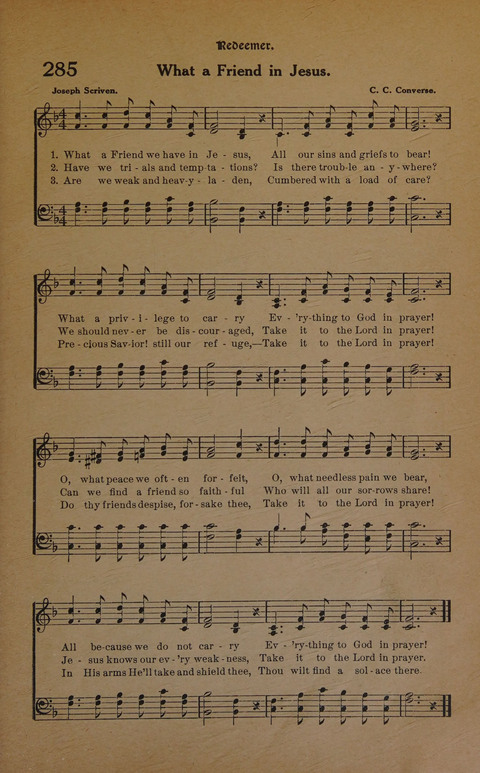 Redeemer.

285 What a Friend in Jesus.

Joseph Scriven. C. C. Converse.

1. What a Friend we have in Je - sus, All our sins and griefs to bear!
2. Have we tri - als and temp - ta - tions? Is there troub - le an - y - where?
3. Are we weak and heav - y - la - den, Cumbered with a load of care?

What a priv - i - lege to car - ry Ev - 'ry-thing to God in prayer!
We should nev - er be dis - cour - aged, Take it to the Lord in prayer!
Pre - cious Sav - ior! still our ref - uge,—Take it to the Lord in prayer!

O, what peace we oft - en for - feit, O, what needless pain we bear,
Can we find a friend so faith - ful Who will all our sor - rows share!
Do thy friends despise, for - sake thee, Take it to the Lord in prayer!

All be - cause we do not car - ry Ev - 'ry-thing to God in prayer!
Je - sus knows our ev - 'ry weak - ness, Take it to the Lord in prayer.
In His arms He'll take and shield thee, Thou wilt find a sol - ace there.